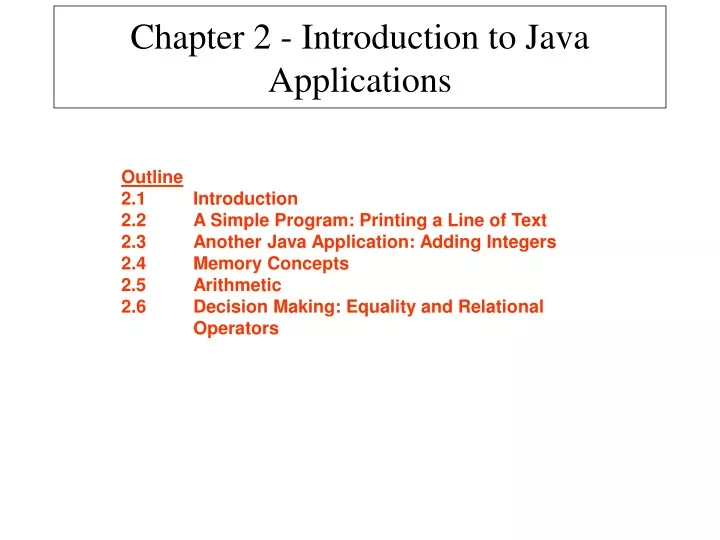 Chapter 2 - Introduction to Java Applications

Outline
2.1 Introduction
2.2 A Simple Program: Printing a Line of Text
2.3 Another Java Application: Adding Integers
2.4 Memory Concepts
2.5 Arithmetic
2.6 Decision Making: Equality and Relational Operators